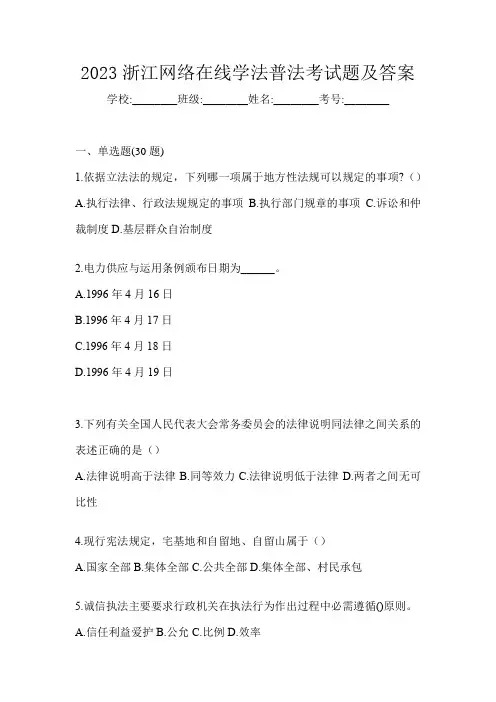 2023 浙江网络在线学法普法考试题及答案

学校:________班级:________姓名:________考号:________

一、单选题(30 题)

1.依据立法法的规定，下列哪一项属于地方性法规可以规定的事项?（）

A.执行法律、行政法规规定的事项 B.执行部门规章的事项 C.诉讼和仲裁制度 D.基层群众自治制度

2.电力供应与运用条例颁布日期为______。

A.1996 年 4 月 16 日

B.1996 年 4 月 17 日

C.1996 年 4 月 18 日

D.1996 年 4 月 19 日

3.下列有关全国人民代表大会常务委员会的法律说明同法律之间关系的表述正确的是（）

A.法律说明高于法律 B.同等效力 C.法律说明低于法律 D.两者之间无可比性

4.现行宪法规定，宅基地和自留地、自留山属于（）

A.国家全部 B.集体全部 C.公共全部 D.集体全部、村民承包

5.诚信执法主要要求行政机关在执法行为作出过程中必需遵循()原则。

A.信任利益爱护 B.公允 C.比例 D.效率